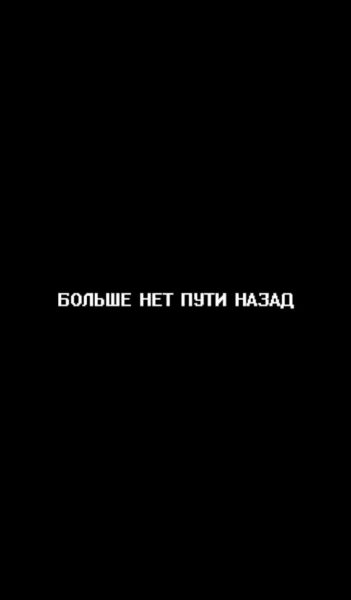 БОЛЬШЕ НЕТ ПУТИ НАЗАД